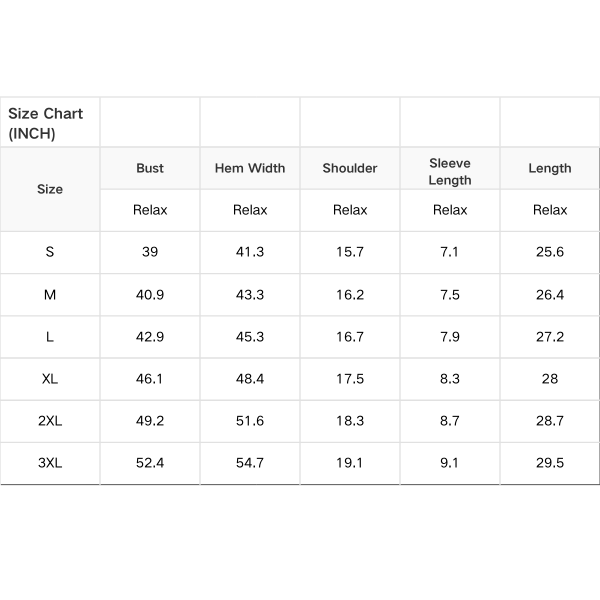 | Size Chart (INCH) | | | | | |
|---|---|---|---|---|---|
| Size | Bust | Hem Width | Shoulder | Sleeve Length | Length |
| | Relax | Relax | Relax | Relax | Relax |
| S | 39 | 41.3 | 15.7 | 7.1 | 25.6 |
| M | 40.9 | 43.3 | 16.2 | 7.5 | 26.4 |
| L | 42.9 | 45.3 | 16.7 | 7.9 | 27.2 |
| XL | 46.1 | 48.4 | 17.5 | 8.3 | 28 |
| 2XL | 49.2 | 51.6 | 18.3 | 8.7 | 28.7 |
| 3XL | 52.4 | 54.7 | 19.1 | 9.1 | 29.5 |